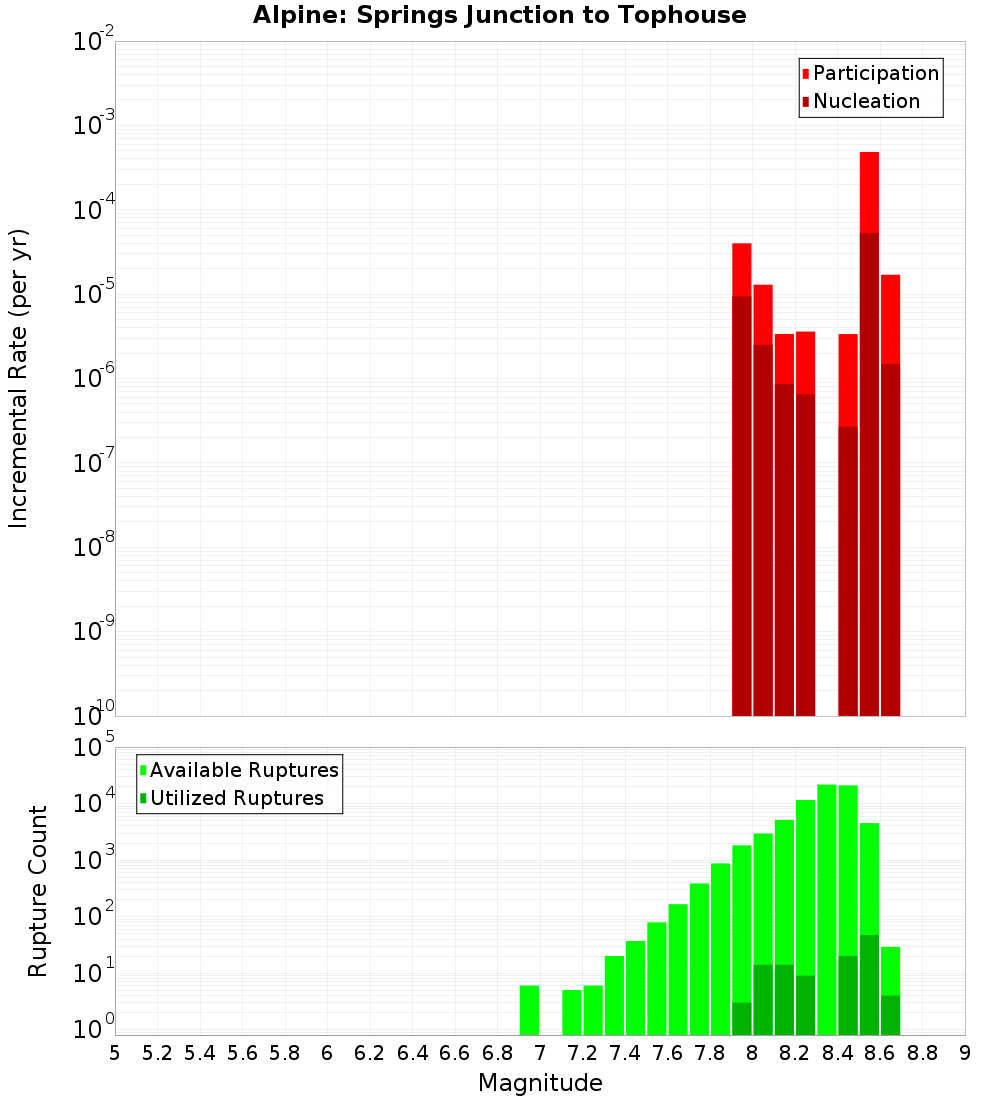 Alpine: Springs Junction to Tophouse

Participation
Nucleation

Incremental Rate (per yr)

$10^{-2}$
$10^{-3}$
$10^{-4}$
$10^{-5}$
$10^{-6}$
$10^{-7}$
$10^{-8}$
$10^{-9}$
$10^{-10}$

Available Ruptures
Utilized Ruptures

Rupture Count

$10^{5}$
$10^{4}$
$10^{3}$
$10^{2}$
$10^{1}$
$10^{0}$

5 5.2 5.4 5.6 5.8 6 6.2 6.4 6.6 6.8 7 7.2 7.4 7.6 7.8 8 8.2 8.4 8.6 8.8 9

Magnitude